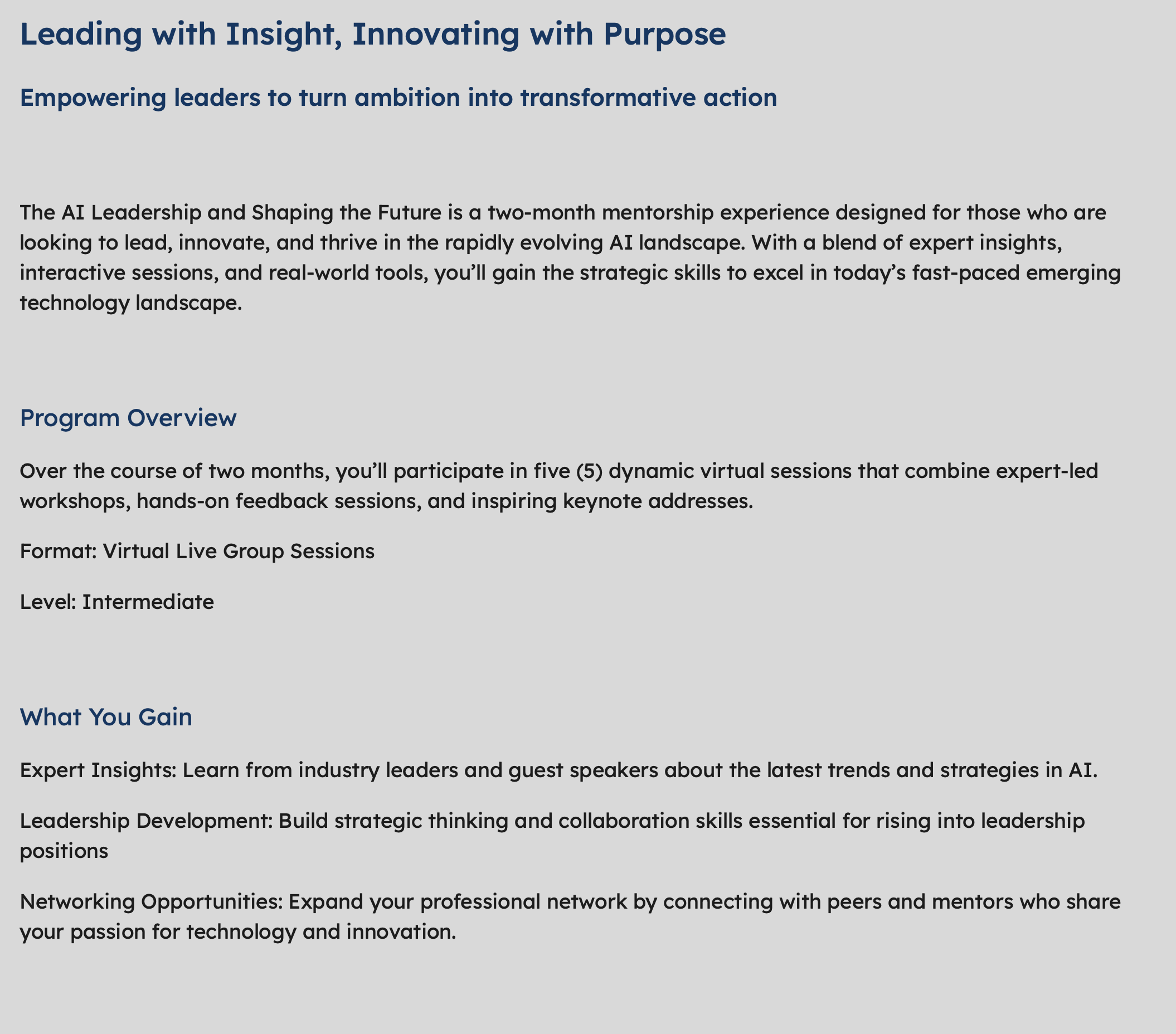 Leading with Insight, Innovating with Purpose

Empowering leaders to turn ambition into transformative action

The AI Leadership and Shaping the Future is a two-month mentorship experience designed for those who are looking to lead, innovate, and thrive in the rapidly evolving AI landscape. With a blend of expert insights, interactive sessions, and real-world tools, you'll gain the strategic skills to excel in today's fast-paced emerging technology landscape.

Program Overview

Over the course of two months, you'll participate in five (5) dynamic virtual sessions that combine expert-led workshops, hands-on feedback sessions, and inspiring keynote addresses.

Format: Virtual Live Group Sessions

Level: Intermediate

What You Gain

Expert Insights: Learn from industry leaders and guest speakers about the latest trends and strategies in AI.

Leadership Development: Build strategic thinking and collaboration skills essential for rising into leadership positions

Networking Opportunities: Expand your professional network by connecting with peers and mentors who share your passion for technology and innovation.